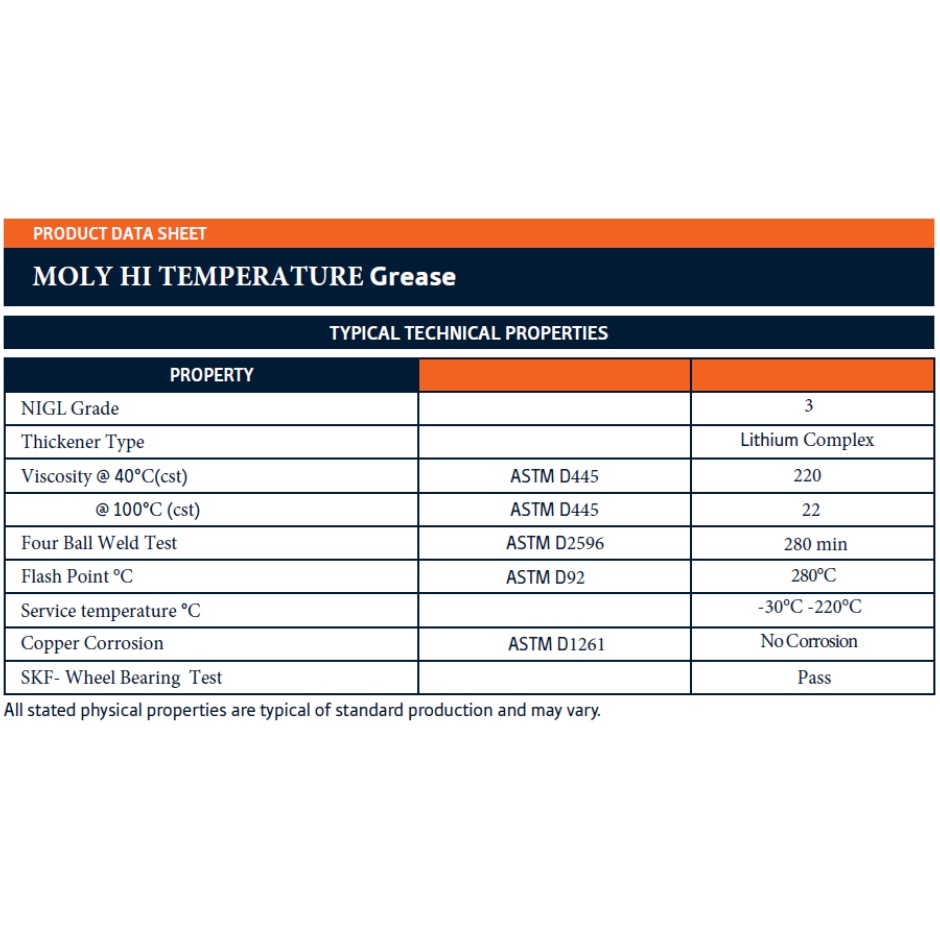 PRODUCT DATA SHEET

MOLY HI TEMPERATURE Grease

TYPICAL TECHNICAL PROPERTIES

| PROPERTY | | |
|---|---|---|
| NIGL Grade | | 3 |
| Thickener Type | | Lithium Complex |
| Viscosity @ 40°C(cst) | ASTM D445 | 220 |
| @ 100°C (cst) | ASTM D445 | 22 |
| Four Ball Weld Test | ASTM D2596 | 280 min |
| Flash Point °C | ASTM D92 | 280°C |
| Service temperature °C | | -30°C -220°C |
| Copper Corrosion | ASTM D1261 | No Corrosion |
| SKF- Wheel Bearing Test | | Pass |

All stated physical properties are typical of standard production and may vary.